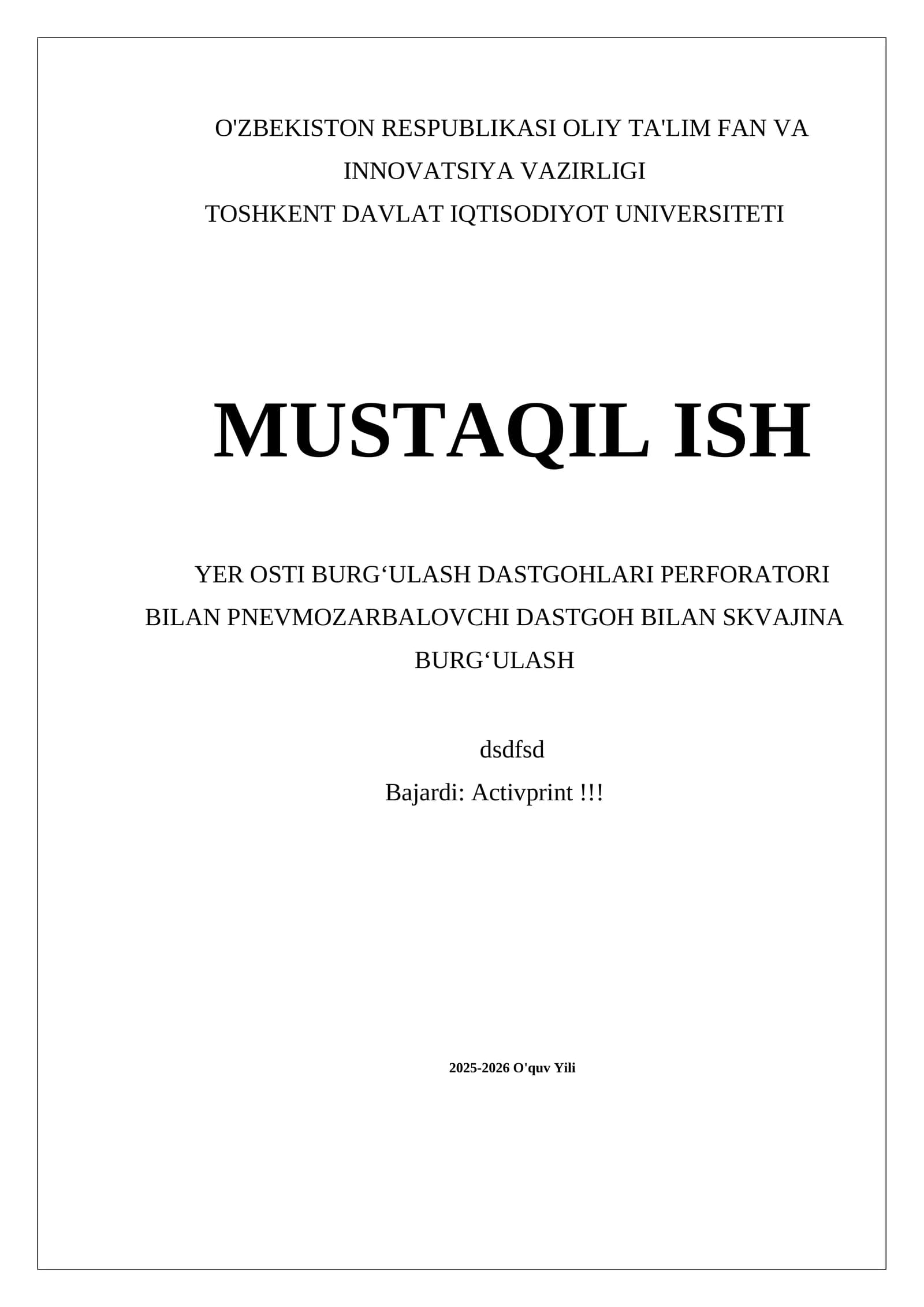 O'ZBEKISTON RESPUBLIKASI OLIY TA'LIM FAN VA INNOVATSIYA VAZIRLIGI
TOSHKENT DAVLAT IQTISODIYOT UNIVERSITETI

MUSTAQIL ISH

YER OSTI BURG‘ULASH DASTGOHLARI PERFORATORI BILAN PNEVMOZARBALOVCHI DASTGOH BILAN SKVAJINA BURG‘ULASH

dsdfsd
Bajardi: Activprint !!!

2025-2026 O'quv Yili